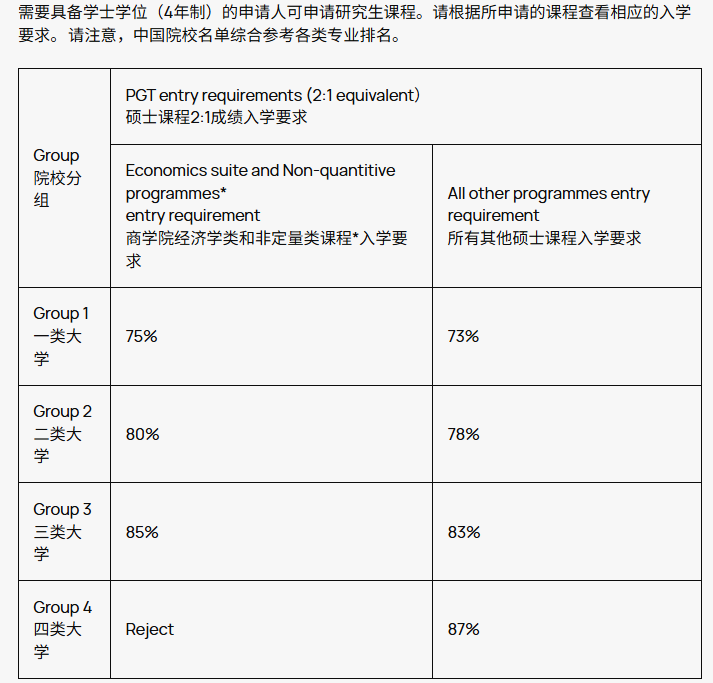 需要具备学士学位（4年制）的申请人可申请研究生课程。请根据所申请的课程查看相应的入学要求。请注意，中国院校名单综合参考各类专业排名。

| Group 院校分组 | PGT entry requirements (2:1 equivalent) 硕士课程2:1成绩入学要求 | |
|---|---|---|
| | Economics suite and Non-quantitive programmes* entry requirement 商学院经济学类和非定量类课程*入学要求 | All other programmes entry requirement 所有其他硕士课程入学要求 |
| Group 1 一类大学 | 75% | 73% |
| Group 2 二类大学 | 80% | 78% |
| Group 3 三类大学 | 85% | 83% |
| Group 4 四类大学 | Reject | 87% |